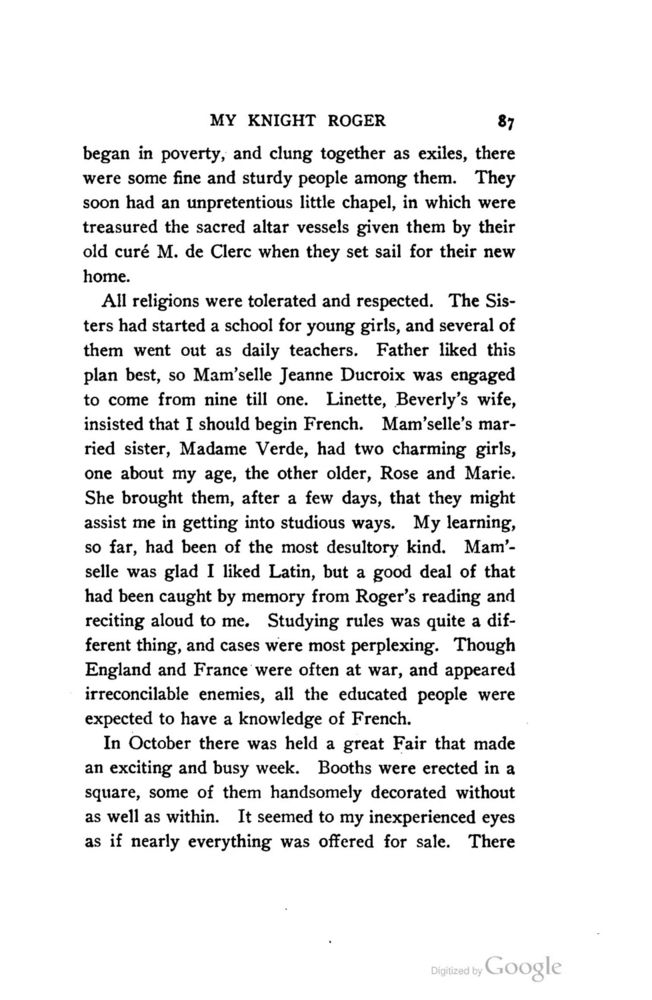 MY KNIGHT ROGER 87

began in poverty, and clung together as exiles, there were some fine and sturdy people among them. They soon had an unpretentious little chapel, in which were treasured the sacred altar vessels given them by their old curé M. de Clerc when they set sail for their new home.

All religions were tolerated and respected. The Sisters had started a school for young girls, and several of them went out as daily teachers. Father liked this plan best, so Mam'selle Jeanne Ducroix was engaged to come from nine till one. Linette, Beverly's wife, insisted that I should begin French. Mam'selle's married sister, Madame Verde, had two charming girls, one about my age, the other older, Rose and Marie. She brought them, after a few days, that they might assist me in getting into studious ways. My learning, so far, had been of the most desultory kind. Mam'selle was glad I liked Latin, but a good deal of that had been caught by memory from Roger's reading and reciting aloud to me. Studying rules was quite a different thing, and cases were most perplexing. Though England and France were often at war, and appeared irreconcilable enemies, all the educated people were expected to have a knowledge of French.

In October there was held a great Fair that made an exciting and busy week. Booths were erected in a square, some of them handsomely decorated without as well as within. It seemed to my inexperienced eyes as if nearly everything was offered for sale. There

Digitized by Google